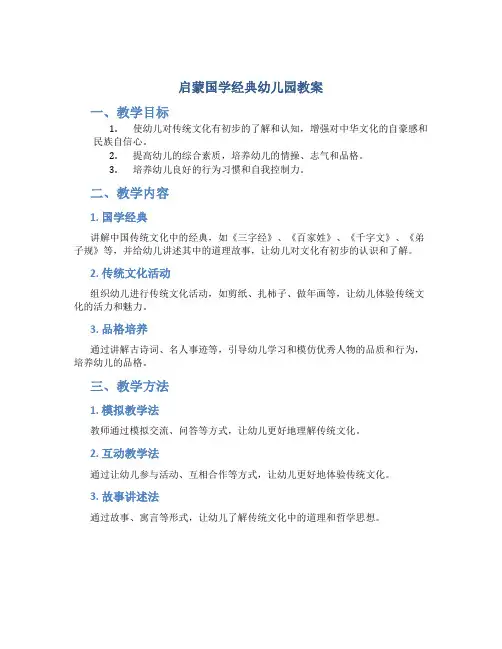 启蒙国学经典幼儿园教案

一、教学目标

1. 使幼儿对传统文化有初步的了解和认知，增强对中华文化的自豪感和民族自信心。
2. 提高幼儿的综合素质，培养幼儿的情操、志气和品格。
3. 培养幼儿良好的行为习惯和自我控制力。

二、教学内容

1. 国学经典

讲解中国传统文化中的经典，如《三字经》、《百家姓》、《千字文》、《弟子规》等，并给幼儿讲述其中的道理故事，让幼儿对文化有初步的认识和了解。

2. 传统文化活动

组织幼儿进行传统文化活动，如剪纸、扎柿子、做年画等，让幼儿体验传统文化的活力和魅力。

3. 品格培养

通过讲解古诗词、名人事迹等，引导幼儿学习和模仿优秀人物的品质和行为，培养幼儿的品格。

三、教学方法

1. 模拟教学法

教师通过模拟交流、问答等方式，让幼儿更好地理解传统文化。

2. 互动教学法

通过让幼儿参与活动、互相合作等方式，让幼儿更好地体验传统文化。

3. 故事讲述法

通过故事、寓言等形式，让幼儿了解传统文化中的道理和哲学思想。